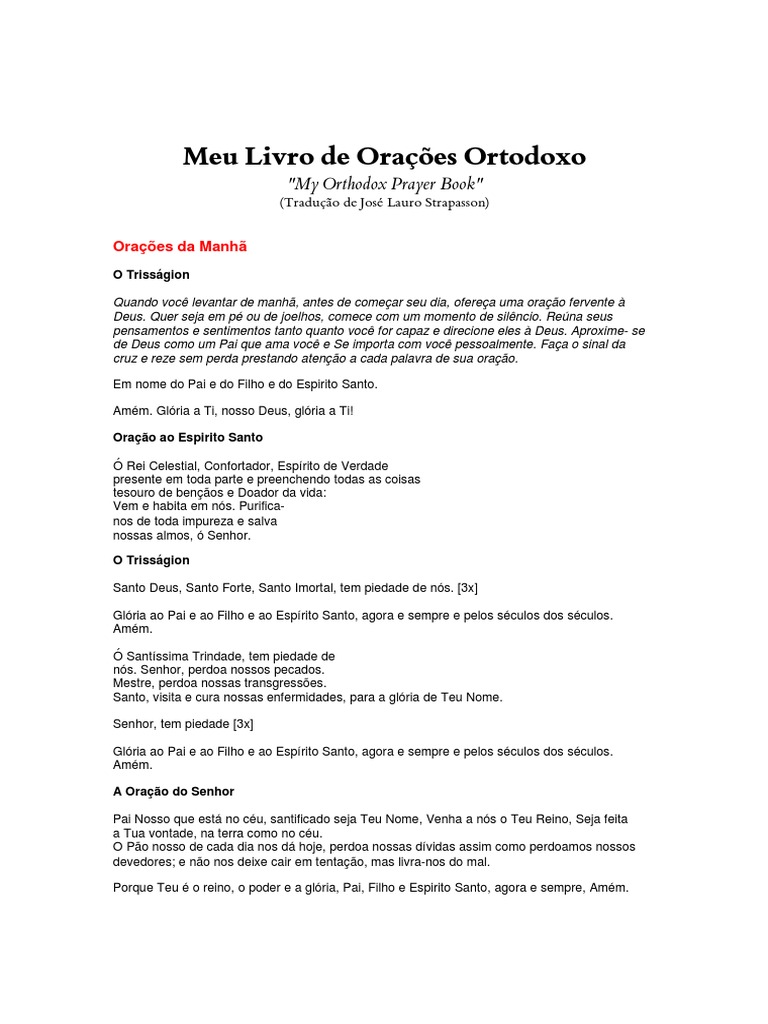 Meu Livro de Orações Ortodoxo
"My Orthodox Prayer Book"
(Tradução de José Lauro Strapasson)

Orações da Manhã

O Trisságion

Quando você levantar de manhã, antes de começar seu dia, ofereça uma oração fervente à Deus. Quer seja em pé ou de joelhos, comece com um momento de silêncio. Reúna seus pensamentos e sentimentos tanto quanto você for capaz e direcione eles à Deus. Aproxime- se de Deus como um Pai que ama você e Se importa com você pessoalmente. Faça o sinal da cruz e reze sem perda prestando atenção a cada palavra de sua oração.

Em nome do Pai e do Filho e do Espirito Santo.

Amém. Glória a Ti, nosso Deus, glória a Ti!

Oração ao Espirito Santo

Ó Rei Celestial, Confortador, Espírito de Verdade
presente em toda parte e preenchendo todas as coisas
tesouro de bençãos e Doador da vida:
Vem e habita em nós. Purifica-
nos de toda impureza e salva
nossas almos, ó Senhor.

O Trisságion

Santo Deus, Santo Forte, Santo Imortal, tem piedade de nós. [3x]

Glória ao Pai e ao Filho e ao Espírito Santo, agora e sempre e pelos séculos dos séculos. Amém.

Ó Santíssima Trindade, tem piedade de
nós. Senhor, perdoa nossos pecados.
Mestre, perdoa nossas transgressões.
Santo, visita e cura nossas enfermidades, para a glória de Teu Nome.

Senhor, tem piedade [3x]

Glória ao Pai e ao Filho e ao Espírito Santo, agora e sempre e pelos séculos dos séculos. Amém.

A Oração do Senhor

Pai Nosso que está no céu, santificado seja Teu Nome, Venha a nós o Teu Reino, Seja feita a Tua vontade, na terra como no céu.
O Pão nosso de cada dia nos dá hoje, perdoa nossas dívidas assim como perdoamos nossos devedores; e não nos deixe cair em tentação, mas livra-nos do mal.

Porque Teu é o reino, o poder e a glória, Pai, Filho e Espirito Santo, agora e sempre, Amém.